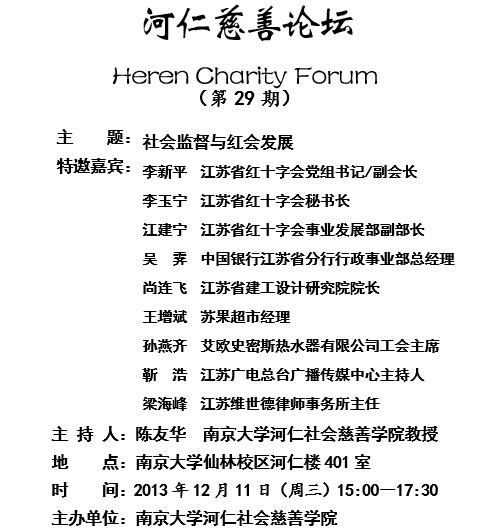 河仁慈善论坛

Heren Charity Forum
（第 29 期）

主　　题：社会监督与红会发展

特邀嘉宾：李新平　江苏省红十字会党组书记/副会长

李玉宁　江苏省红十字会秘书长

江建宁　江苏省红十字会事业发展部副部长

吴　弄　中国银行江苏省分行行政事业部总经理

尚连飞　江苏省建工设计研究院院长

王增斌　苏果超市经理

孙燕齐　艾欧史密斯热水器有限公司工会主席

靳　浩　江苏广电总台广播传媒中心主持人

梁海峰　江苏维世德律师事务所主任

主 持 人：陈友华　南京大学河仁社会慈善学院教授

地　　点：南京大学仙林校区河仁楼 401 室

时　　间：2013 年 12 月 11 日（周三）15:00—17:30

主办单位：南京大学河仁社会慈善学院